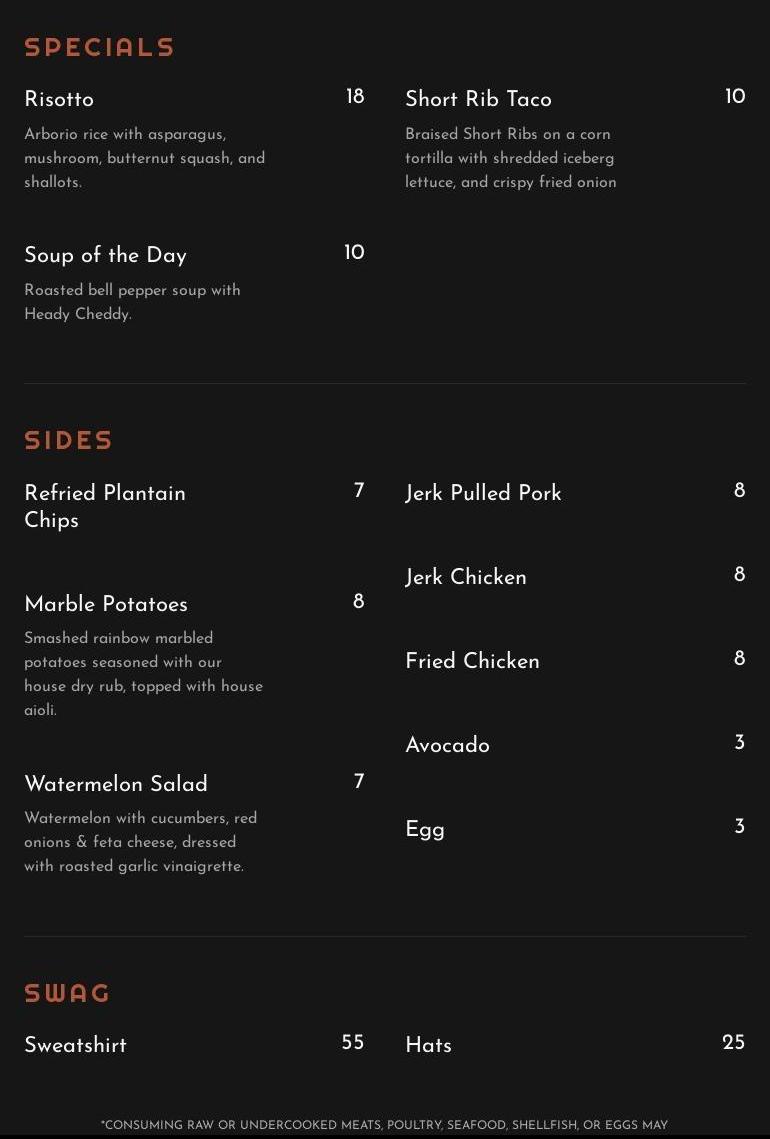 SPECIALS

Risotto 18

Arborio rice with asparagus, mushroom, butternut squash, and shallots.

Soup of the Day 10

Roasted bell pepper soup with Heady Cheddy.

Short Rib Taco 10

Braised Short Ribs on a corn tortilla with shredded iceberg lettuce, and crispy fried onion

SIDES

Refried Plantain Chips 7

Marble Potatoes 8

Smashed rainbow marbled potatoes seasoned with our house dry rub, topped with house aioli.

Watermelon Salad 7

Watermelon with cucumbers, red onions & feta cheese, dressed with roasted garlic vinaigrette.

Jerk Pulled Pork 8

Jerk Chicken 8

Fried Chicken 8

Avocado 3

Egg 3

SWAG

Sweatshirt 55

Hats 25

*CONSUMING RAW OR UNDERCOOKED MEATS, POULTRY, SEAFOOD, SHELLFISH, OR EGGS MAY